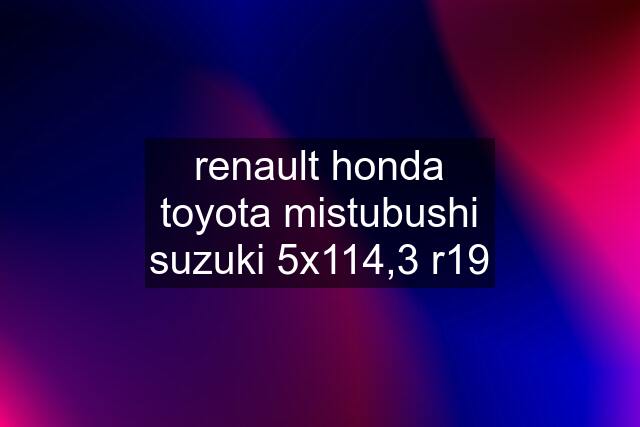 renault honda toyota mistubushi suzuki 5x114,3 r19